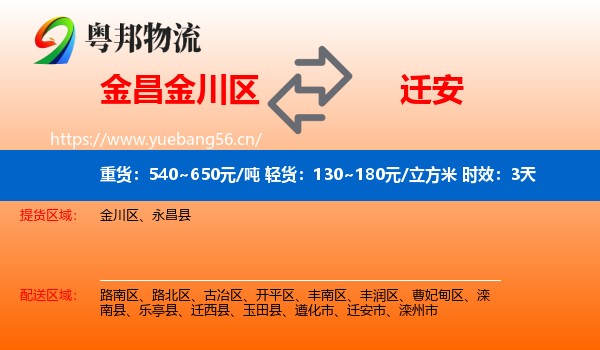 粤邦物流

金昌金川区

迁安

https://www.yuebang56.cn/

重货：540~650元/吨 轻货：130~180元/立方米 时效：3天

提货区域：

金川区、永昌县

配送区域：

路南区、路北区、古冶区、开平区、丰南区、丰润区、曹妃甸区、滦南县、乐亭县、迁西县、玉田县、遵化市、迁安市、滦州市